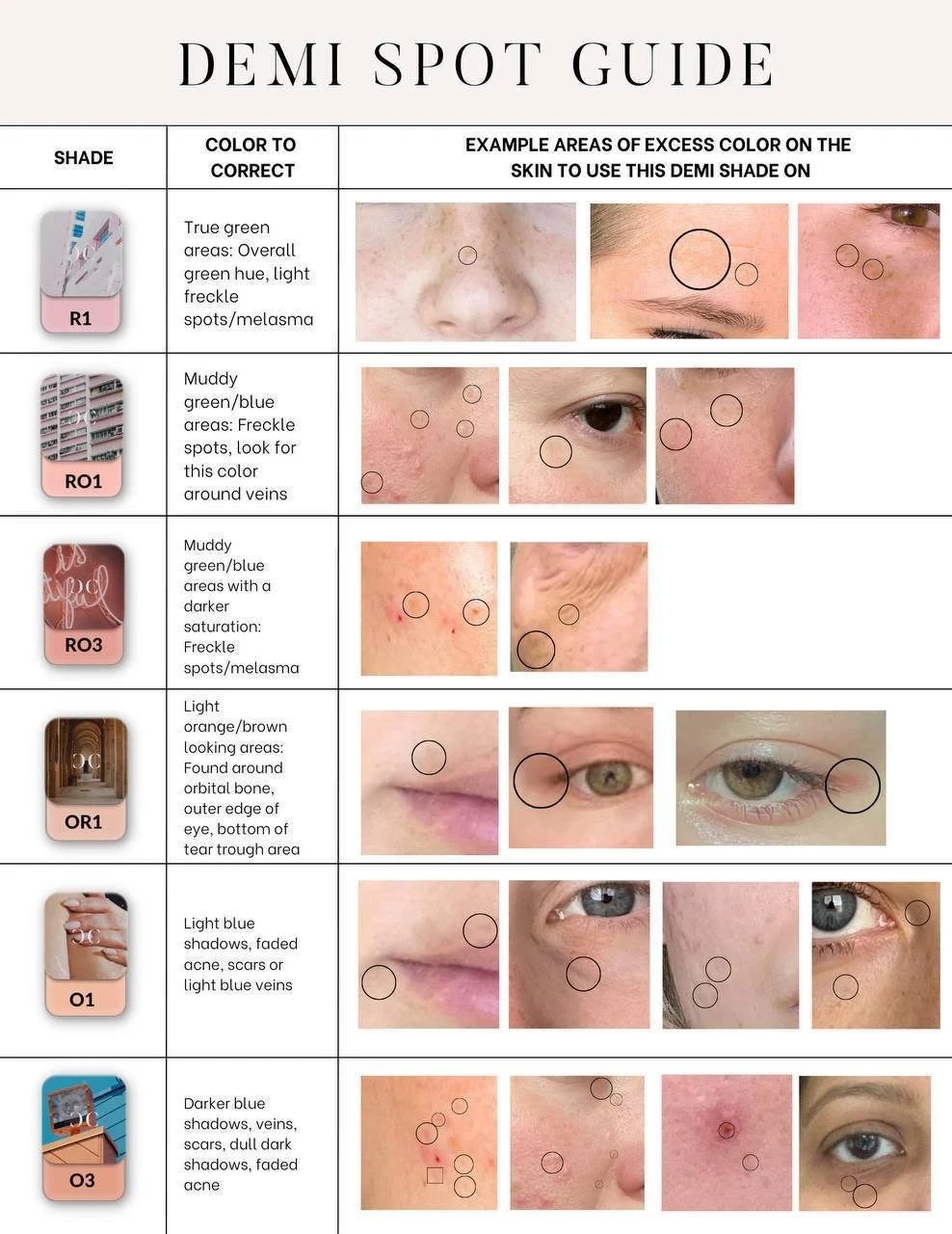 DEMI SPOT GUIDE

| SHADE | COLOR TO CORRECT | EXAMPLE AREAS OF EXCESS COLOR ON THE SKIN TO USE THIS DEMI SHADE ON |
|---|---|---|
| R1 | True green areas: Overall green hue, light freckle spots/melasma | |
| RO1 | Muddy green/blue areas: Freckle spots, look for this color around veins | |
| RO3 | Muddy green/blue areas with a darker saturation: Freckle spots/melasma | |
| OR1 | Light orange/brown looking areas: Found around orbital bone, outer edge of eye, bottom of tear trough area | |
| O1 | Light blue shadows, faded acne, scars or light blue veins | |
| O3 | Darker blue shadows, veins, scars, dull dark shadows, faded acne | |